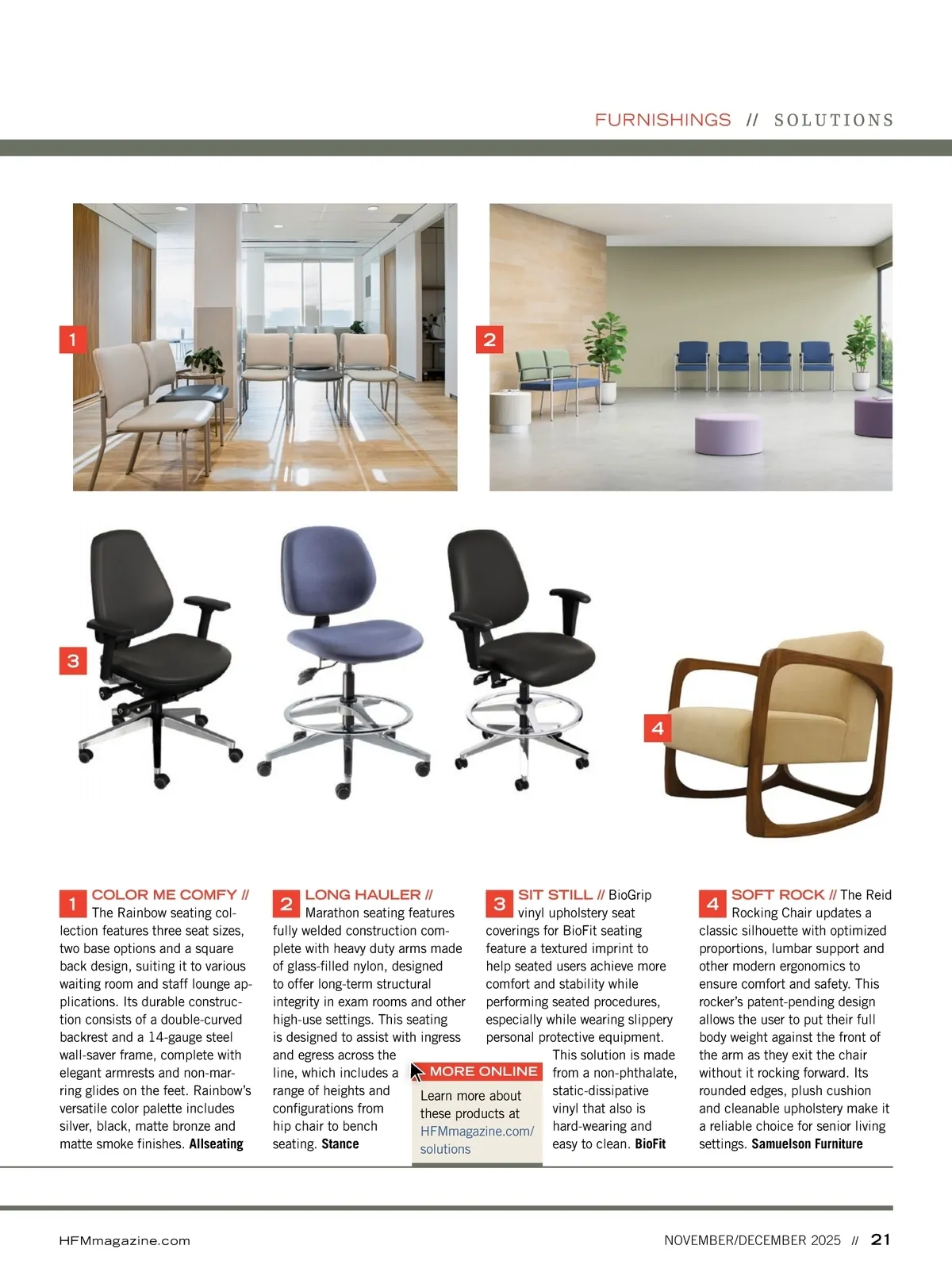 FURNISHINGS // SOLUTIONS

1

2

3

4

1 COLOR ME COMFY // The Rainbow seating collection features three seat sizes, two base options and a square back design, suiting it to various waiting room and staff lounge applications. Its durable construction consists of a double-curved backrest and a 14-gauge steel wall-saver frame, complete with elegant armrests and non-marring glides on the feet. Rainbow's versatile color palette includes silver, black, matte bronze and matte smoke finishes. Allseating

2 LONG HAULER // Marathon seating features fully welded construction complete with heavy duty arms made of glass-filled nylon, designed to offer long-term structural integrity in exam rooms and other high-use settings. This seating is designed to assist with ingress and egress across the line, which includes a range of heights and configurations from hip chair to bench seating. Stance

3 SIT STILL // BioGrip vinyl upholstery seat coverings for BioFit seating feature a textured imprint to help seated users achieve more comfort and stability while performing seated procedures, especially while wearing slippery personal protective equipment. This solution is made from a non-phthalate, static-dissipative vinyl that also is hard-wearing and easy to clean. BioFit

MORE ONLINE
Learn more about these products at HFMmagazine.com/solutions

4 SOFT ROCK // The Reid Rocking Chair updates a classic silhouette with optimized proportions, lumbar support and other modern ergonomics to ensure comfort and safety. This rocker's patent-pending design allows the user to put their full body weight against the front of the arm as they exit the chair without it rocking forward. Its rounded edges, plush cushion and cleanable upholstery make it a reliable choice for senior living settings. Samuelson Furniture

HFMmagazine.com

NOVEMBER/DECEMBER 2025 // 21